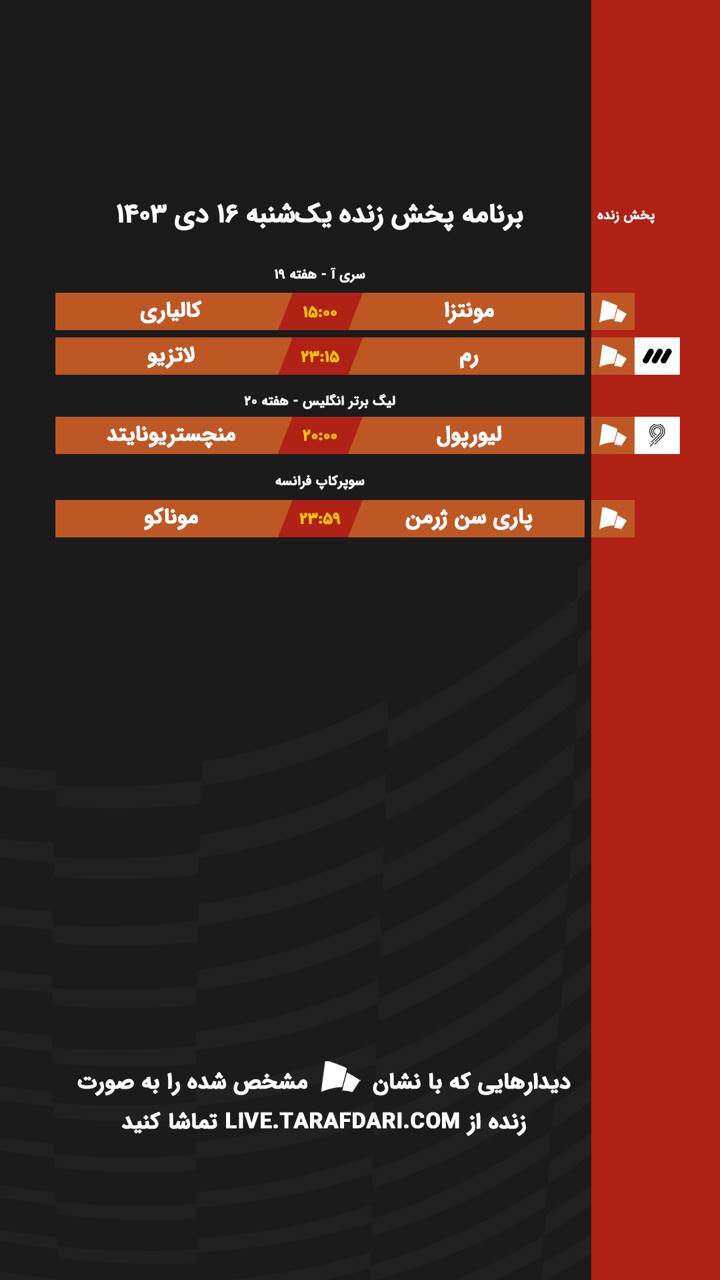 پخش زنده

برنامه پخش زنده یک‌شنبه ۱۶ دی ۱۴۰۳

سری آ - هفته ۱۹

| مونتزا | ۱۵:۰۰ | کالیاری |
|---|---|---|
| رم | ۲۳:۱۵ | لاتزیو |

لیگ برتر انگلیس - هفته ۲۰

| لیورپول | ۲۰:۰۰ | منچستریونایتد |
|---|---|---|

سوپرکاپ فرانسه

| پاری سن ژرمن | ۲۳:۵۹ | موناکو |
|---|---|---|

دیدارهایی که با نشان مشخص شده را به صورت زنده از LIVE.TARAFDARI.COM تماشا کنید